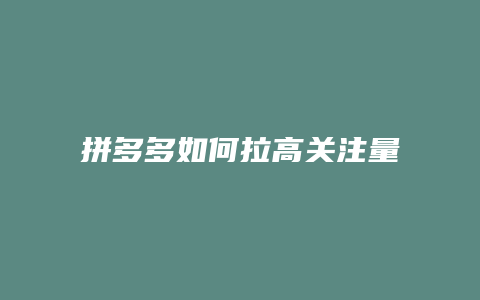 拼多多如何拉高关注量